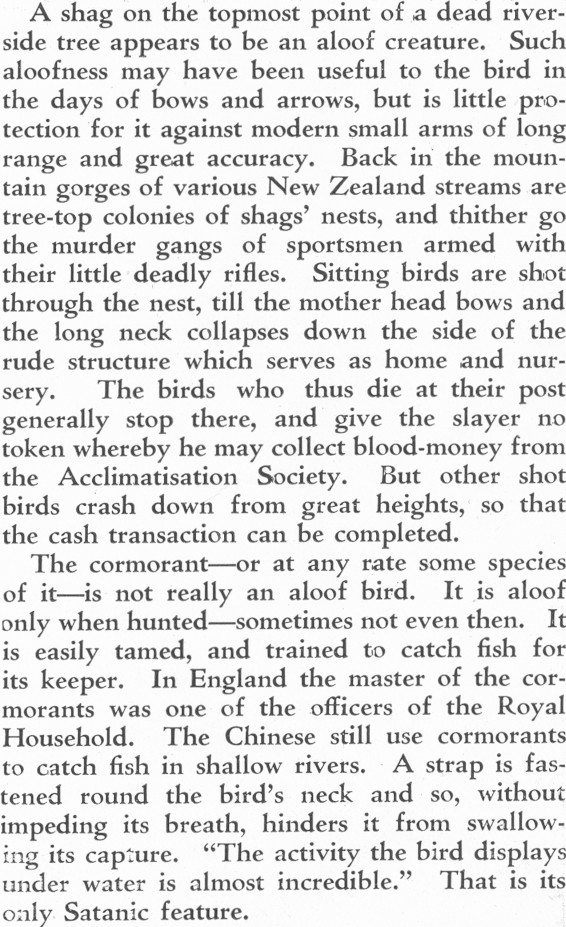 A shag on the topmost point of a dead riverside tree appears to be an aloof creature. Such aloofness may have been useful to the bird in the days of bows and arrows, but is little protection for it against modern small arms of long range and great accuracy. Back in the mountain gorges of various New Zealand streams are tree-top colonies of shags' nests, and thither go the murder gangs of sportsmen armed with their little deadly rifles. Sitting birds are shot through the nest, till the mother head bows and the long neck collapses down the side of the rude structure which serves as home and nursery. The birds who thus die at their post generally stop there, and give the slayer no token whereby he may collect blood-money from the Acclimatisation Society. But other shot birds crash down from great heights, so that the cash transaction can be completed.

The cormorant—or at any rate some species of it—is not really an aloof bird. It is aloof only when hunted—sometimes not even then. It is easily tamed, and trained to catch fish for its keeper. In England the master of the cormorants was one of the officers of the Royal Household. The Chinese still use cormorants to catch fish in shallow rivers. A strap is fastened round the bird's neck and so, without impeding its breath, hinders it from swallowing its capture. "The activity the bird displays under water is almost incredible." That is its only Satanic feature.